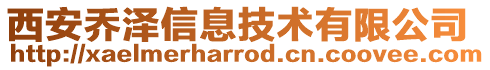 西安乔泽信息技术有限公司
http://xaelmerharrod.cn.coovee.com